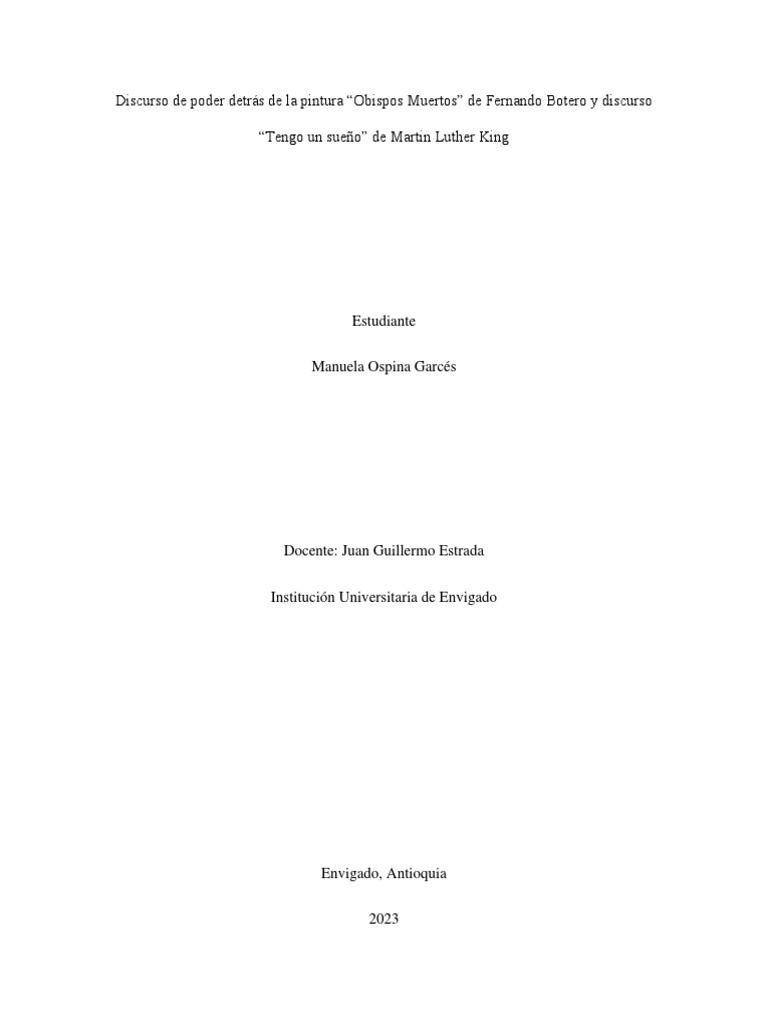 Discurso de poder detrás de la pintura “Obispos Muertos” de Fernando Botero y discurso “Tengo un sueño” de Martin Luther King

Estudiante

Manuela Ospina Garcés

Docente: Juan Guillermo Estrada

Institución Universitaria de Envigado

Envigado, Antioquia

2023